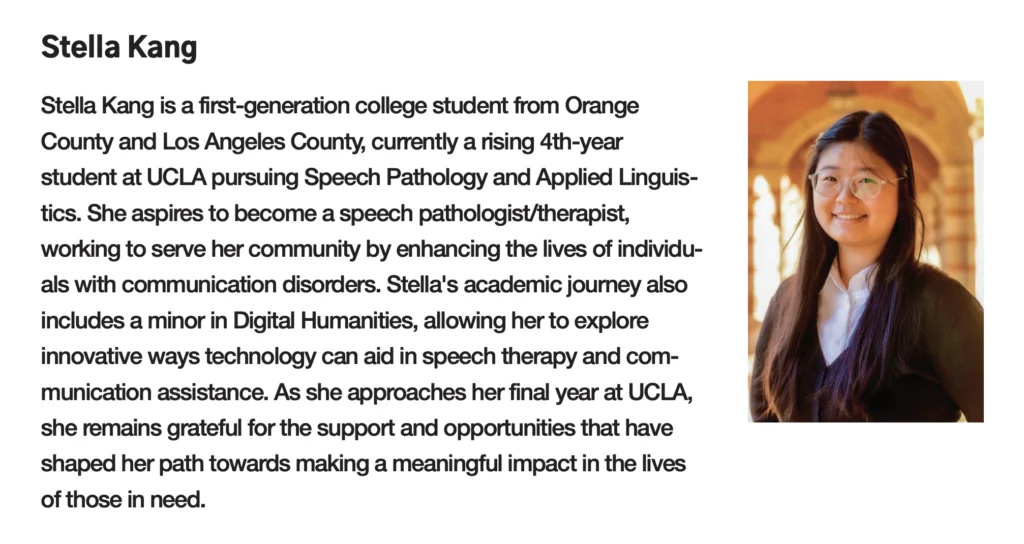 Stella Kang

Stella Kang is a first-generation college student from Orange County and Los Angeles County, currently a rising 4th-year student at UCLA pursuing Speech Pathology and Applied Linguistics. She aspires to become a speech pathologist/therapist, working to serve her community by enhancing the lives of individuals with communication disorders. Stella's academic journey also includes a minor in Digital Humanities, allowing her to explore innovative ways technology can aid in speech therapy and communication assistance. As she approaches her final year at UCLA, she remains grateful for the support and opportunities that have shaped her path towards making a meaningful impact in the lives of those in need.